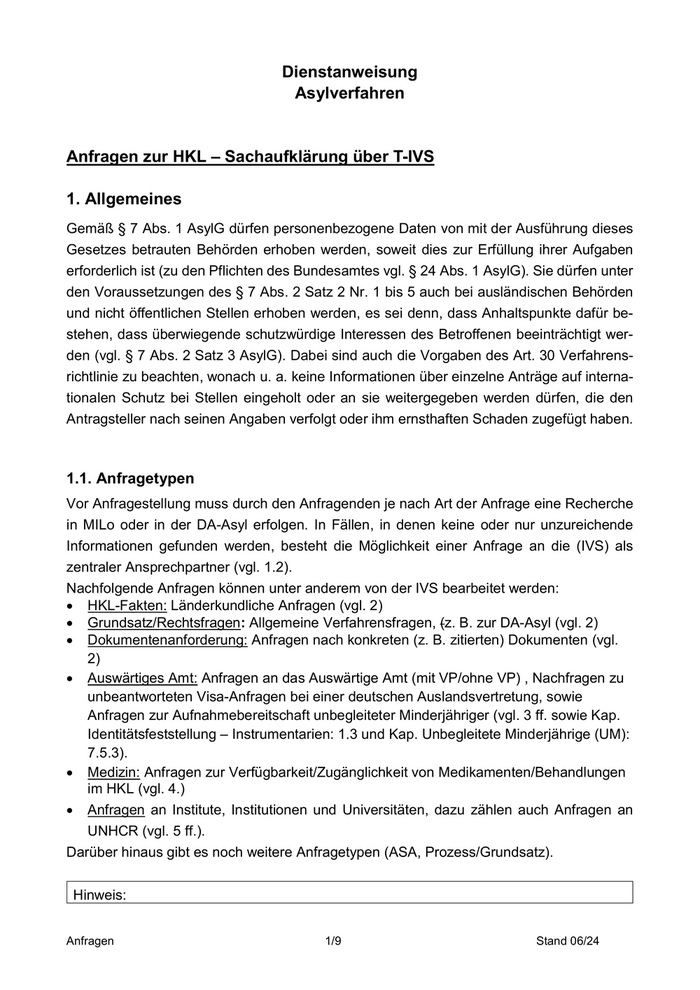 Dienstanweisung
Asylverfahren

Anfragen zur HKL – Sachaufklärung über T-IVS

1. Allgemeines

Gemäß § 7 Abs. 1 AsylG dürfen personenbezogene Daten von mit der Ausführung dieses Gesetzes betrauten Behörden erhoben werden, soweit dies zur Erfüllung ihrer Aufgaben erforderlich ist (zu den Pflichten des Bundesamtes vgl. § 24 Abs. 1 AsylG). Sie dürfen unter den Voraussetzungen des § 7 Abs. 2 Satz 2 Nr. 1 bis 5 auch bei ausländischen Behörden und nicht öffentlichen Stellen erhoben werden, es sei denn, dass Anhaltspunkte dafür bestehen, dass überwiegende schutzwürdige Interessen des Betroffenen beeinträchtigt werden (vgl. § 7 Abs. 2 Satz 3 AsylG). Dabei sind auch die Vorgaben des Art. 30 Verfahrensrichtlinie zu beachten, wonach u. a. keine Informationen über einzelne Anträge auf internationalen Schutz bei Stellen eingeholt oder an sie weitergegeben werden dürfen, die den Antragsteller nach seinen Angaben verfolgt oder ihm ernsthaften Schaden zugefügt haben.

1.1. Anfragetypen

Vor Anfragestellung muss durch den Anfragenden je nach Art der Anfrage eine Recherche in MILo oder in der DA-Asyl erfolgen. In Fällen, in denen keine oder nur unzureichende Informationen gefunden werden, besteht die Möglichkeit einer Anfrage an die (IVS) als zentraler Ansprechpartner (vgl. 1.2).
Nachfolgende Anfragen können unter anderem von der IVS bearbeitet werden:
• HKL-Fakten: Länderkundliche Anfragen (vgl. 2)
• Grundsatz/Rechtsfragen: Allgemeine Verfahrensfragen, (z. B. zur DA-Asyl (vgl. 2)
• Dokumentenanforderung: Anfragen nach konkreten (z. B. zitierten) Dokumenten (vgl. 2)
• Auswärtiges Amt: Anfragen an das Auswärtige Amt (mit VP/ohne VP) , Nachfragen zu unbeantworteten Visa-Anfragen bei einer deutschen Auslandsvertretung, sowie Anfragen zur Aufnahmebereitschaft unbegleiteter Minderjähriger (vgl. 3 ff. sowie Kap. Identitätsfeststellung – Instrumentarien: 1.3 und Kap. Unbegleitete Minderjährige (UM): 7.5.3).
• Medizin: Anfragen zur Verfügbarkeit/Zugänglichkeit von Medikamenten/Behandlungen im HKL (vgl. 4.)
• Anfragen an Institute, Institutionen und Universitäten, dazu zählen auch Anfragen an UNHCR (vgl. 5 ff.).
Darüber hinaus gibt es noch weitere Anfragetypen (ASA, Prozess/Grundsatz).

Hinweis:

Anfragen 1/9 Stand 06/24